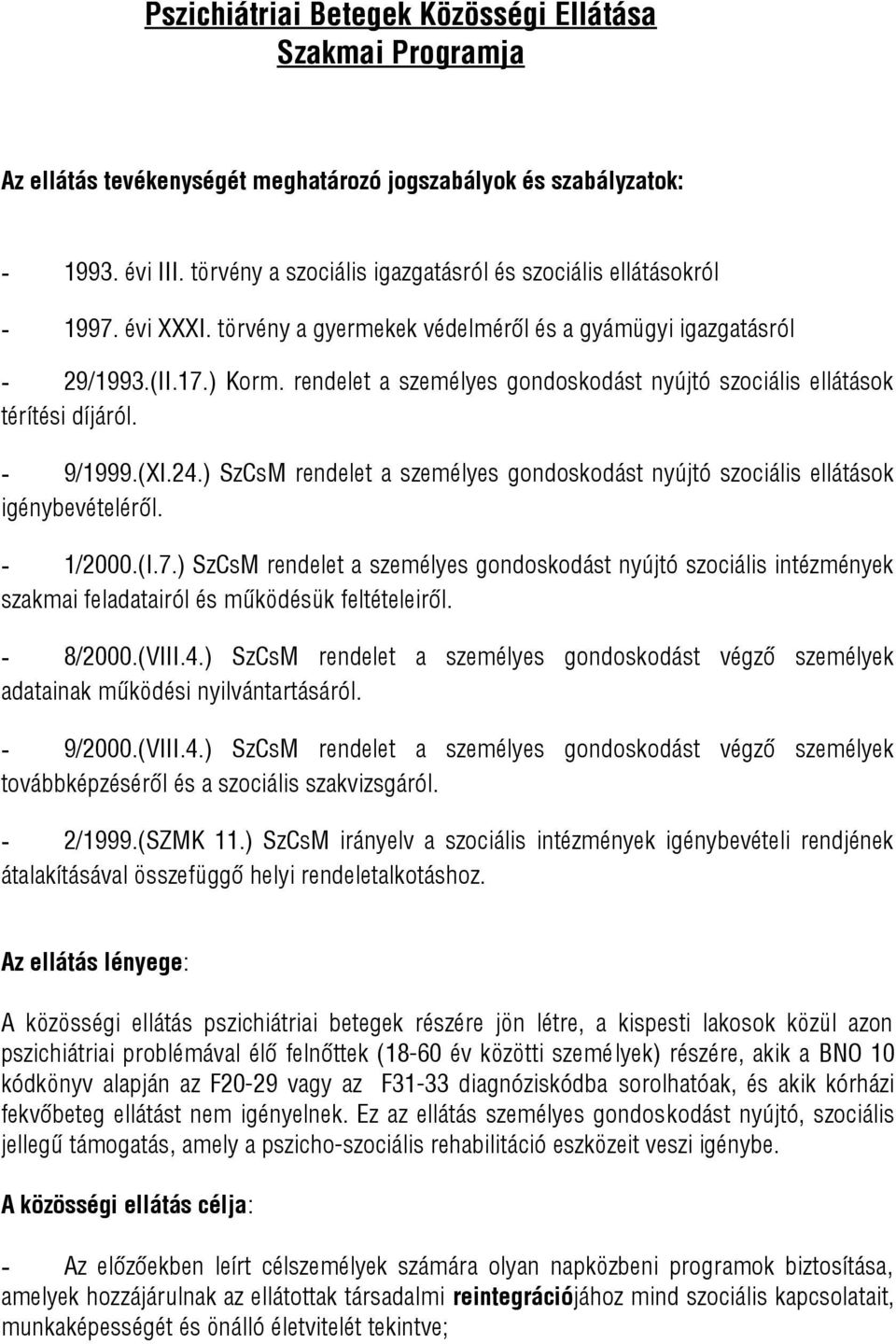 Pszichiátriai Betegek Közösségi Ellátása
Szakmai Programja

Az ellátás tevékenységét meghatározó jogszabályok és szabályzatok:

- 1993. évi III. törvény a szociális igazgatásról és szociális ellátásokról

- 1997. évi XXXI. törvény a gyermekek védelméről és a gyámügyi igazgatásról

- 29/1993.(II.17.) Korm. rendelet a személyes gondoskodást nyújtó szociális ellátások térítési díjáról.

- 9/1999.(XI.24.) SzCsM rendelet a személyes gondoskodást nyújtó szociális ellátások igénybevételéről.

- 1/2000.(I.7.) SzCsM rendelet a személyes gondoskodást nyújtó szociális intézmények szakmai feladatairól és működésük feltételeiről.

- 8/2000.(VIII.4.) SzCsM rendelet a személyes gondoskodást végző személyek adatainak működési nyilvántartásáról.

- 9/2000.(VIII.4.) SzCsM rendelet a személyes gondoskodást végző személyek továbbképzéséről és a szociális szakvizsgáról.

- 2/1999.(SZMK 11.) SzCsM irányelv a szociális intézmények igénybevételi rendjének átalakításával összefüggő helyi rendeletalkotáshoz.

Az ellátás lényege:

A közösségi ellátás pszichiátriai betegek részére jön létre, a kispesti lakosok közül azon pszichiátriai problémával élő felnőttek (18-60 év közötti személyek) részére, akik a BNO 10 kódkönyv alapján az F20-29 vagy az F31-33 diagnóziskódba sorolhatóak, és akik kórházi fekvőbeteg ellátást nem igényelnek. Ez az ellátás személyes gondoskodást nyújtó, szociális jellegű támogatás, amely a pszicho-szociális rehabilitáció eszközeit veszi igénybe.

A közösségi ellátás célja:

- Az előzőekben leírt célszemélyek számára olyan napközbeni programok biztosítása, amelyek hozzájárulnak az ellátottak társadalmi reintegrációjához mind szociális kapcsolatait, munkaképességét és önálló életvitelét tekintve;